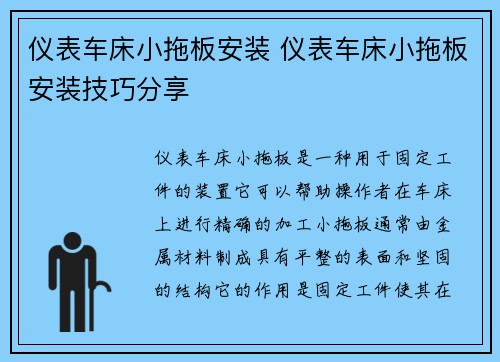 仪表车床小拖板安装 仪表车床小拖板安装技巧分享

仪表车床小拖板是一种用于固定工件的装置它可以帮助操作者在车床上进行精确的加工小拖板通常由金属材料制成具有平整的表面和坚固的结构它的作用是固定工件使其在